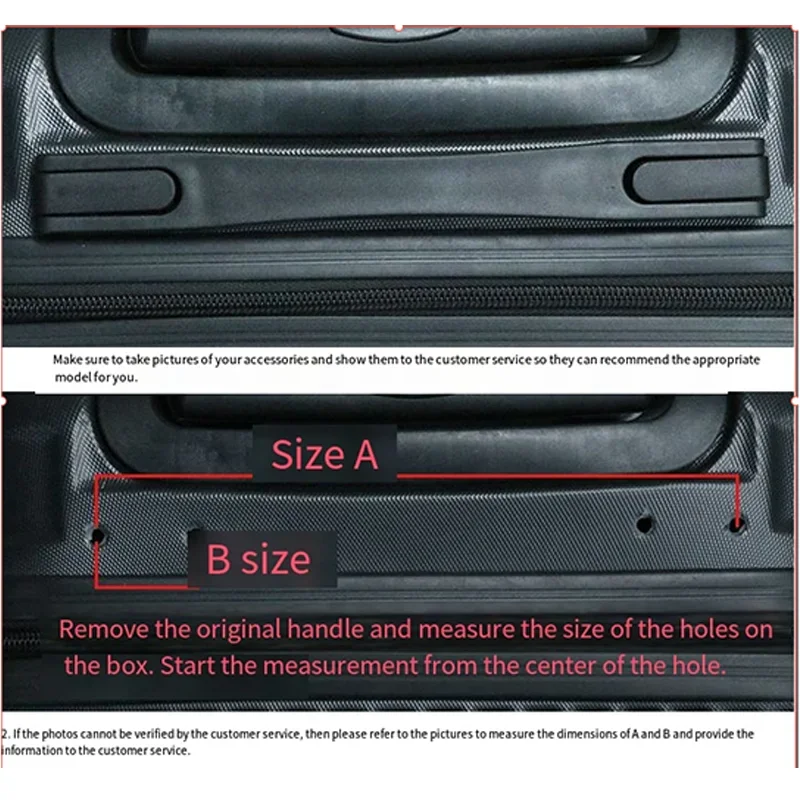 Make sure to take pictures of your accessories and show them to the customer service so they can recommend the appropriate model for you.

Size A

B size

Remove the original handle and measure the size of the holes on the box. Start the measurement from the center of the hole.

2. If the photos cannot be verified by the customer service, then please refer to the pictures to measure the dimensions of A and B and provide the information to the customer service.